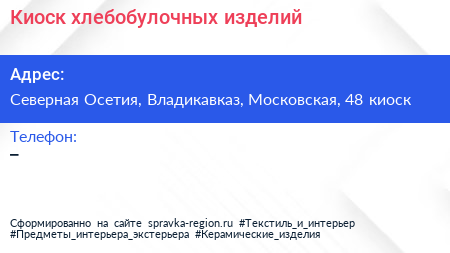 Киоск хлебобулочных изделий

Адрес:

Северная Осетия, Владикавказ, Московская, 48 киоск

Телефон:

–

Сформированно на сайте spravka-region.ru #Текстиль_и_интерьер #Предметы_интерьера_экстерьера #Керамические_изделия